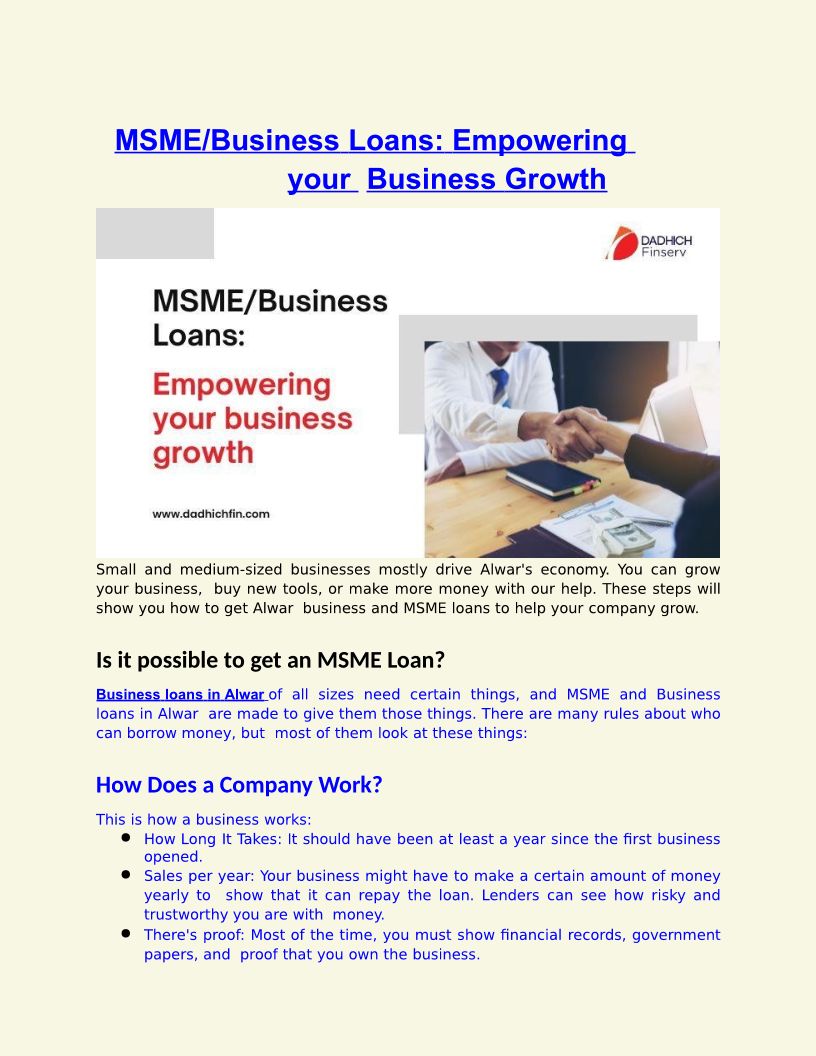 MSME/Business Loans: Empowering your Business Growth

DADHICH Finserv

MSME/Business Loans:

Empowering your business growth

www.dadhichfin.com

Small and medium-sized businesses mostly drive Alwar's economy. You can grow your business, buy new tools, or make more money with our help. These steps will show you how to get Alwar business and MSME loans to help your company grow.

Is it possible to get an MSME Loan?

Business loans in Alwar of all sizes need certain things, and MSME and Business loans in Alwar are made to give them those things. There are many rules about who can borrow money, but most of them look at these things:

How Does a Company Work?

This is how a business works:
• How Long It Takes: It should have been at least a year since the first business opened.
• Sales per year: Your business might have to make a certain amount of money yearly to show that it can repay the loan. Lenders can see how risky and trustworthy you are with money.
• There's proof: Most of the time, you must show financial records, government papers, and proof that you own the business.